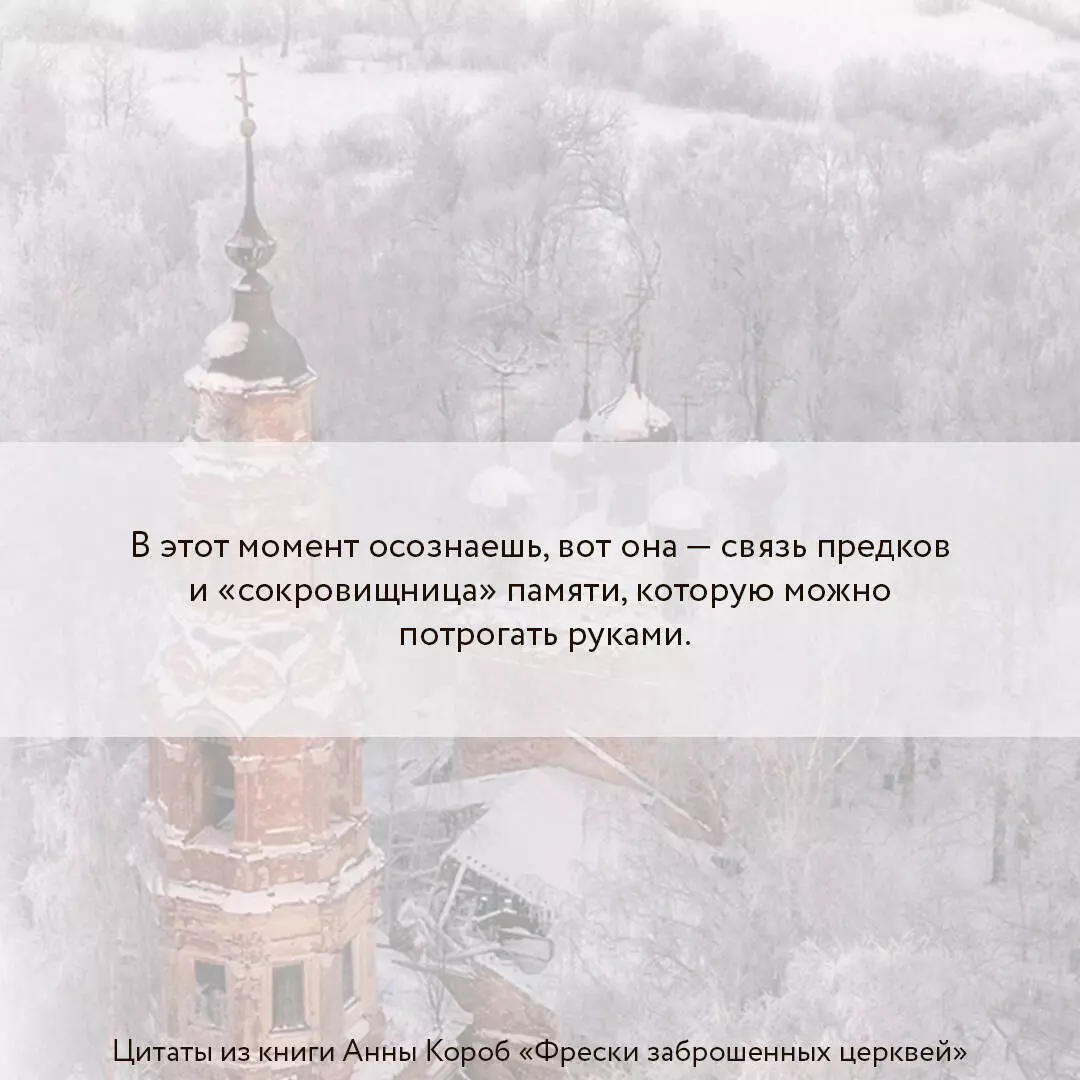 В этот момент осознаешь, вот она — связь предков и «сокровищница» памяти, которую можно потрогать руками.

Цитаты из книги Анны Короб «Фрески заброшенных церквей»